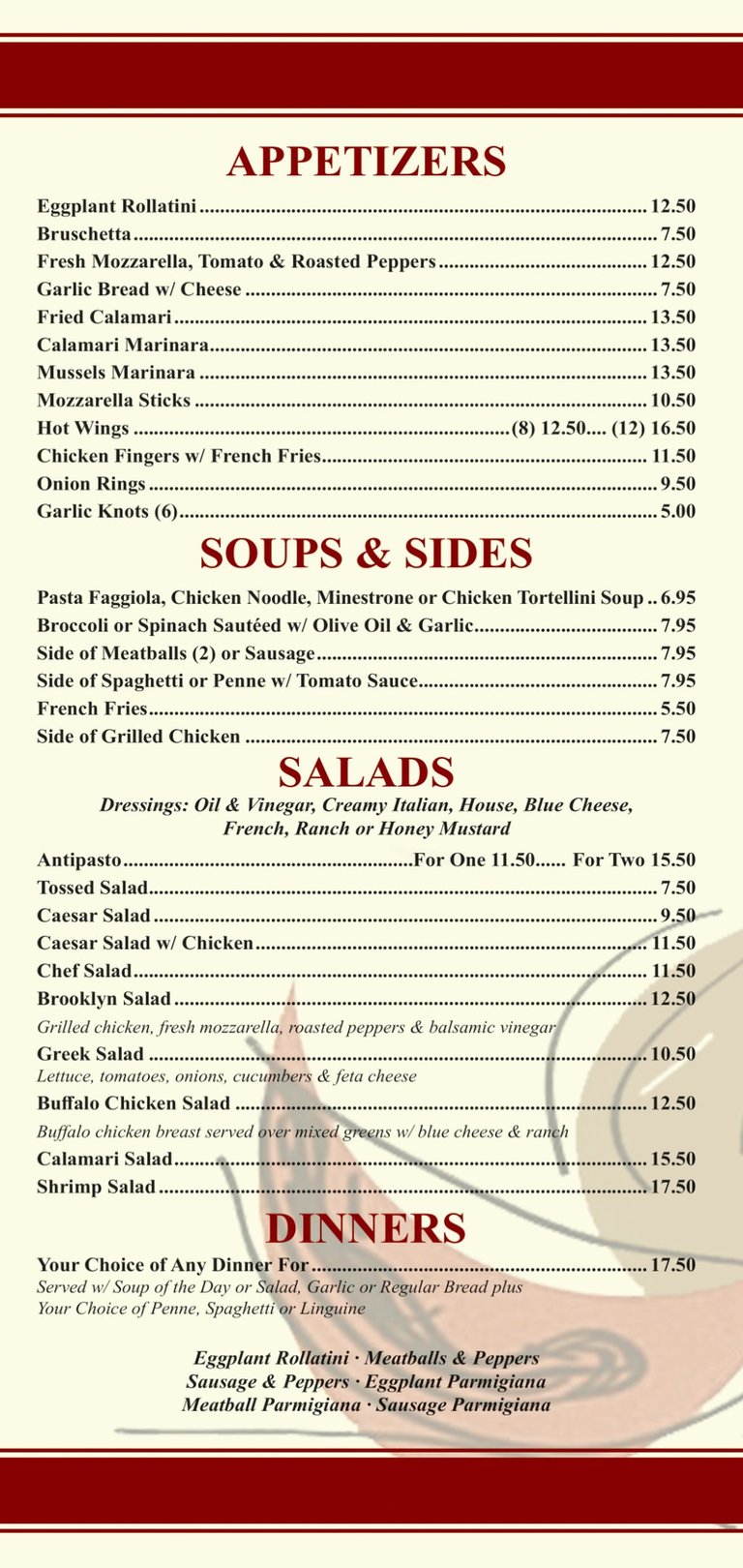 APPETIZERS

Eggplant Rollatini ........ 12.50
Bruschetta ........ 7.50
Fresh Mozzarella, Tomato & Roasted Peppers ........ 12.50
Garlic Bread w/ Cheese ........ 7.50
Fried Calamari ........ 13.50
Calamari Marinara ........ 13.50
Mussels Marinara ........ 13.50
Mozzarella Sticks ........ 10.50
Hot Wings ........ (8) 12.50.... (12) 16.50
Chicken Fingers w/ French Fries ........ 11.50
Onion Rings ........ 9.50
Garlic Knots (6) ........ 5.00

SOUPS & SIDES

Pasta Faggiola, Chicken Noodle, Minestrone or Chicken Tortellini Soup .. 6.95
Broccoli or Spinach Sautéed w/ Olive Oil & Garlic ........ 7.95
Side of Meatballs (2) or Sausage ........ 7.95
Side of Spaghetti or Penne w/ Tomato Sauce ........ 7.95
French Fries ........ 5.50
Side of Grilled Chicken ........ 7.50

SALADS

Dressings: Oil & Vinegar, Creamy Italian, House, Blue Cheese, French, Ranch or Honey Mustard

Antipasto ........ For One 11.50...... For Two 15.50
Tossed Salad ........ 7.50
Caesar Salad ........ 9.50
Caesar Salad w/ Chicken ........ 11.50
Chef Salad ........ 11.50
Brooklyn Salad ........ 12.50
Grilled chicken, fresh mozzarella, roasted peppers & balsamic vinegar
Greek Salad ........ 10.50
Lettuce, tomatoes, onions, cucumbers & feta cheese
Buffalo Chicken Salad ........ 12.50
Buffalo chicken breast served over mixed greens w/ blue cheese & ranch
Calamari Salad ........ 15.50
Shrimp Salad ........ 17.50

DINNERS

Your Choice of Any Dinner For ........ 17.50
Served w/ Soup of the Day or Salad, Garlic or Regular Bread plus Your Choice of Penne, Spaghetti or Linguine

Eggplant Rollatini · Meatballs & Peppers
Sausage & Peppers · Eggplant Parmigiana
Meatball Parmigiana · Sausage Parmigiana